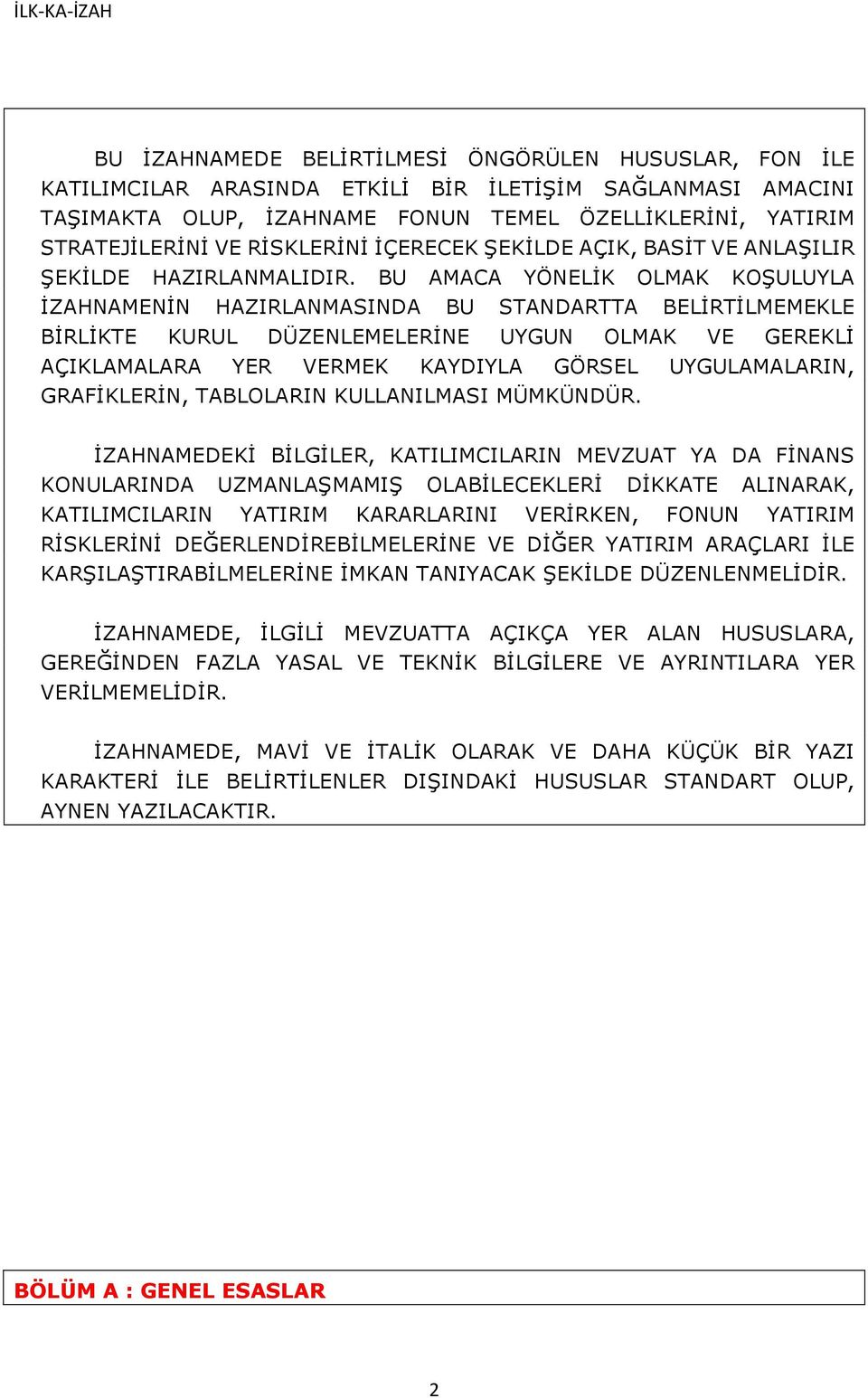 İLK-KA-İZAH

BU İZAHNAMEDE BELİRTİLMESİ ÖNGÖRÜLEN HUSUSLAR, FON İLE KATILIMCILAR ARASINDA ETKİLİ BİR İLETİŞİM SAĞLANMASI AMACINI TAŞIMAKTA OLUP, İZAHNAME FONUN TEMEL ÖZELLİKLERİNİ, YATIRIM STRATEJİLERİNİ VE RİSKLERİNİ İÇERECEK ŞEKİLDE AÇIK, BASİT VE ANLAŞILIR ŞEKİLDE HAZIRLANMALIDIR. BU AMACA YÖNELİK OLMAK KOŞULUYLA İZAHNAMENİN HAZIRLANMASINDA BU STANDARTTA BELİRTİLMEMEKLE BİRLİKTE KURUL DÜZENLEMELERİNE UYGUN OLMAK VE GEREKLİ AÇIKLAMALARA YER VERMEK KAYDIYLA GÖRSEL UYGULAMALARIN, GRAFİKLERİN, TABLOLARIN KULLANILMASI MÜMKÜNDÜR.

İZAHNAMEDEKİ BİLGİLER, KATILIMCILARIN MEVZUAT YA DA FİNANS KONULARINDA UZMANLAŞMAMIŞ OLABİLECEKLERİ DİKKATE ALINARAK, KATILIMCILARIN YATIRIM KARARLARINI VERİRKEN, FONUN YATIRIM RİSKLERİNİ DEĞERLENDİREBİLMELERİNE VE DİĞER YATIRIM ARAÇLARI İLE KARŞILAŞTIRABİLMELERİNE İMKAN TANIYACAK ŞEKİLDE DÜZENLENMELİDİR.

İZAHNAMEDE, İLGİLİ MEVZUATTA AÇIKÇA YER ALAN HUSUSLARA, GEREĞİNDEN FAZLA YASAL VE TEKNİK BİLGİLERE VE AYRINTILARA YER VERİLMEMELİDİR.

İZAHNAMEDE, MAVİ VE İTALİK OLARAK VE DAHA KÜÇÜK BİR YAZI KARAKTERİ İLE BELİRTİLENLER DIŞINDAKİ HUSUSLAR STANDART OLUP, AYNEN YAZILACAKTIR.

BÖLÜM A : GENEL ESASLAR

2